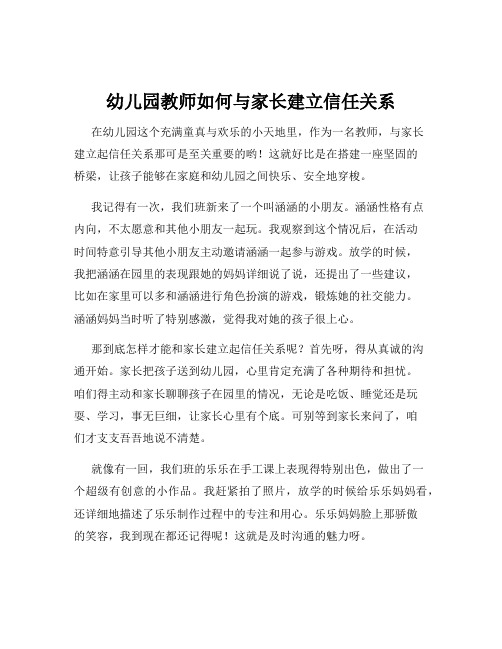 幼儿园教师如何与家长建立信任关系

在幼儿园这个充满童真与欢乐的小天地里，作为一名教师，与家长建立起信任关系那可是至关重要的哟！这就好比是在搭建一座坚固的桥梁，让孩子能够在家庭和幼儿园之间快乐、安全地穿梭。

我记得有一次，我们班新来了一个叫涵涵的小朋友。涵涵性格有点内向，不太愿意和其他小朋友一起玩。我观察到这个情况后，在活动时间特意引导其他小朋友主动邀请涵涵一起参与游戏。放学的时候，我把涵涵在园里的表现跟她的妈妈详细说了说，还提出了一些建议，比如在家里可以多和涵涵进行角色扮演的游戏，锻炼她的社交能力。涵涵妈妈当时听了特别感激，觉得我对她的孩子很上心。

那到底怎样才能和家长建立起信任关系呢？首先呀，得从真诚的沟通开始。家长把孩子送到幼儿园，心里肯定充满了各种期待和担忧。咱们得主动和家长聊聊孩子在园里的情况，无论是吃饭、睡觉还是玩耍、学习，事无巨细，让家长心里有个底。可别等到家长来问了，咱们才支支吾吾地说不清楚。

就像有一回，我们班的乐乐在手工课上表现得特别出色，做出了一个超级有创意的小作品。我赶紧拍了照片，放学的时候给乐乐妈妈看，还详细地描述了乐乐制作过程中的专注和用心。乐乐妈妈脸上那骄傲的笑容，我到现在都还记得呢！这就是及时沟通的魅力呀。